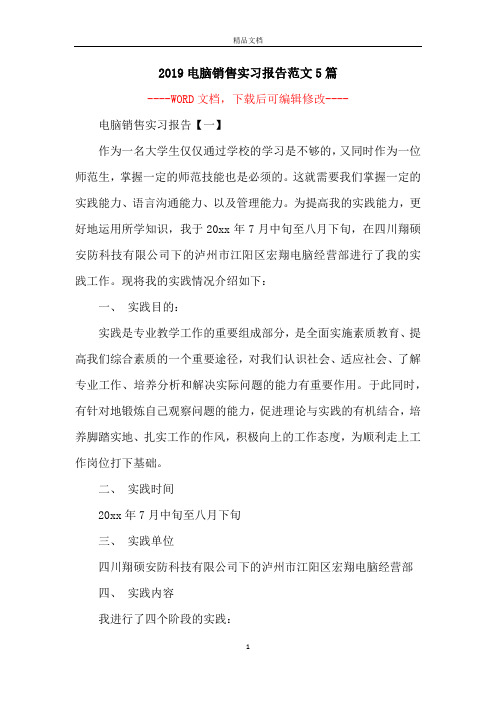 精品文档

2019 电脑销售实习报告范文 5 篇

----WORD 文档，下载后可编辑修改----

电脑销售实习报告【一】

作为一名大学生仅仅通过学校的学习是不够的，又同时作为一位师范生，掌握一定的师范技能也是必须的。这就需要我们掌握一定的实践能力、语言沟通能力、以及管理能力。为提高我的实践能力，更好地运用所学知识，我于 20xx 年 7 月中旬至八月下旬，在四川翔硕安防科技有限公司下的泸州市江阳区宏翔电脑经营部进行了我的实践工作。现将我的实践情况介绍如下：

一、 实践目的：

实践是专业教学工作的重要组成部分，是全面实施素质教育、提高我们综合素质的一个重要途径，对我们认识社会、适应社会、了解专业工作、培养分析和解决实际问题的能力有重要作用。于此同时，有针对地锻炼自己观察问题的能力，促进理论与实践的有机结合，培养脚踏实地、扎实工作的作风，积极向上的工作态度，为顺利走上工作岗位打下基础。

二、 实践时间

20xx 年 7 月中旬至八月下旬

三、 实践单位

四川翔硕安防科技有限公司下的泸州市江阳区宏翔电脑经营部

四、 实践内容

我进行了四个阶段的实践：

1